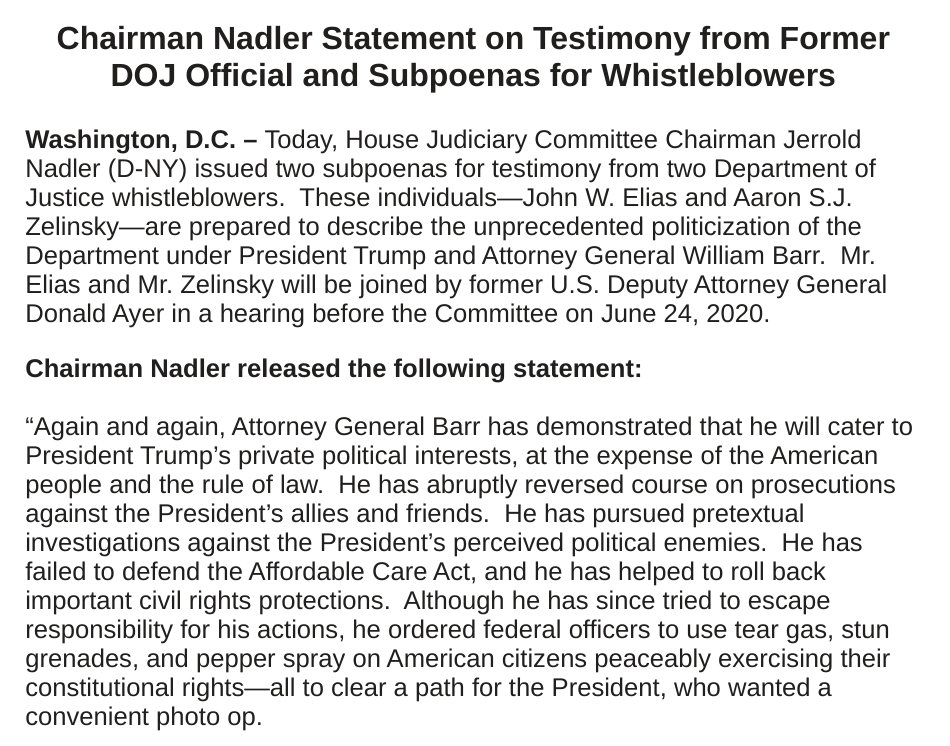 Chairman Nadler Statement on Testimony from Former DOJ Official and Subpoenas for Whistleblowers

Washington, D.C. – Today, House Judiciary Committee Chairman Jerrold Nadler (D-NY) issued two subpoenas for testimony from two Department of Justice whistleblowers. These individuals—John W. Elias and Aaron S.J. Zelinsky—are prepared to describe the unprecedented politicization of the Department under President Trump and Attorney General William Barr. Mr. Elias and Mr. Zelinsky will be joined by former U.S. Deputy Attorney General Donald Ayer in a hearing before the Committee on June 24, 2020.

Chairman Nadler released the following statement:

"Again and again, Attorney General Barr has demonstrated that he will cater to President Trump's private political interests, at the expense of the American people and the rule of law. He has abruptly reversed course on prosecutions against the President's allies and friends. He has pursued pretextual investigations against the President's perceived political enemies. He has failed to defend the Affordable Care Act, and he has helped to roll back important civil rights protections. Although he has since tried to escape responsibility for his actions, he ordered federal officers to use tear gas, stun grenades, and pepper spray on American citizens peaceably exercising their constitutional rights—all to clear a path for the President, who wanted a convenient photo op.